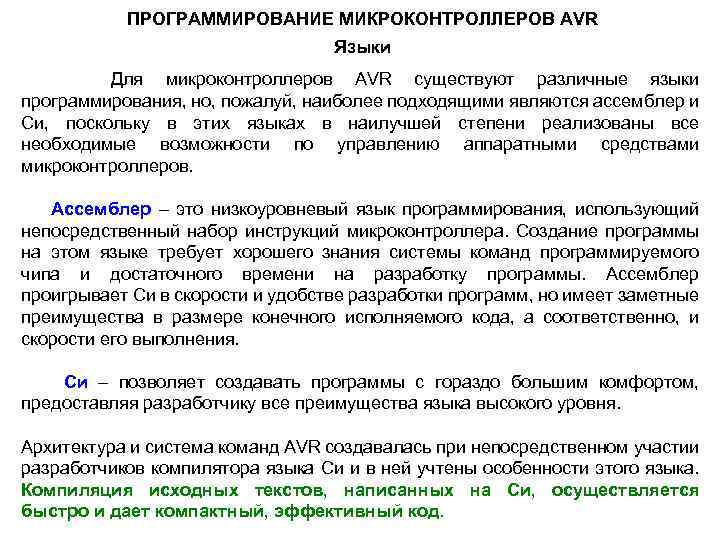 ПРОГРАММИРОВАНИЕ МИКРОКОНТРОЛЛЕРОВ AVR

Языки

Для микроконтроллеров AVR существуют различные языки программирования, но, пожалуй, наиболее подходящими являются ассемблер и Си, поскольку в этих языках в наилучшей степени реализованы все необходимые возможности по управлению аппаратными средствами микроконтроллеров.

Ассемблер – это низкоуровневый язык программирования, использующий непосредственный набор инструкций микроконтроллера. Создание программы на этом языке требует хорошего знания системы команд программируемого чипа и достаточного времени на разработку программы. Ассемблер проигрывает Си в скорости и удобстве разработки программ, но имеет заметные преимущества в размере конечного исполняемого кода, а соответственно, и скорости его выполнения.

Си – позволяет создавать программы с гораздо большим комфортом, предоставляя разработчику все преимущества языка высокого уровня.

Архитектура и система команд AVR создавалась при непосредственном участии разработчиков компилятора языка Си и в ней учтены особенности этого языка. Компиляция исходных текстов, написанных на Си, осуществляется быстро и дает компактный, эффективный код.